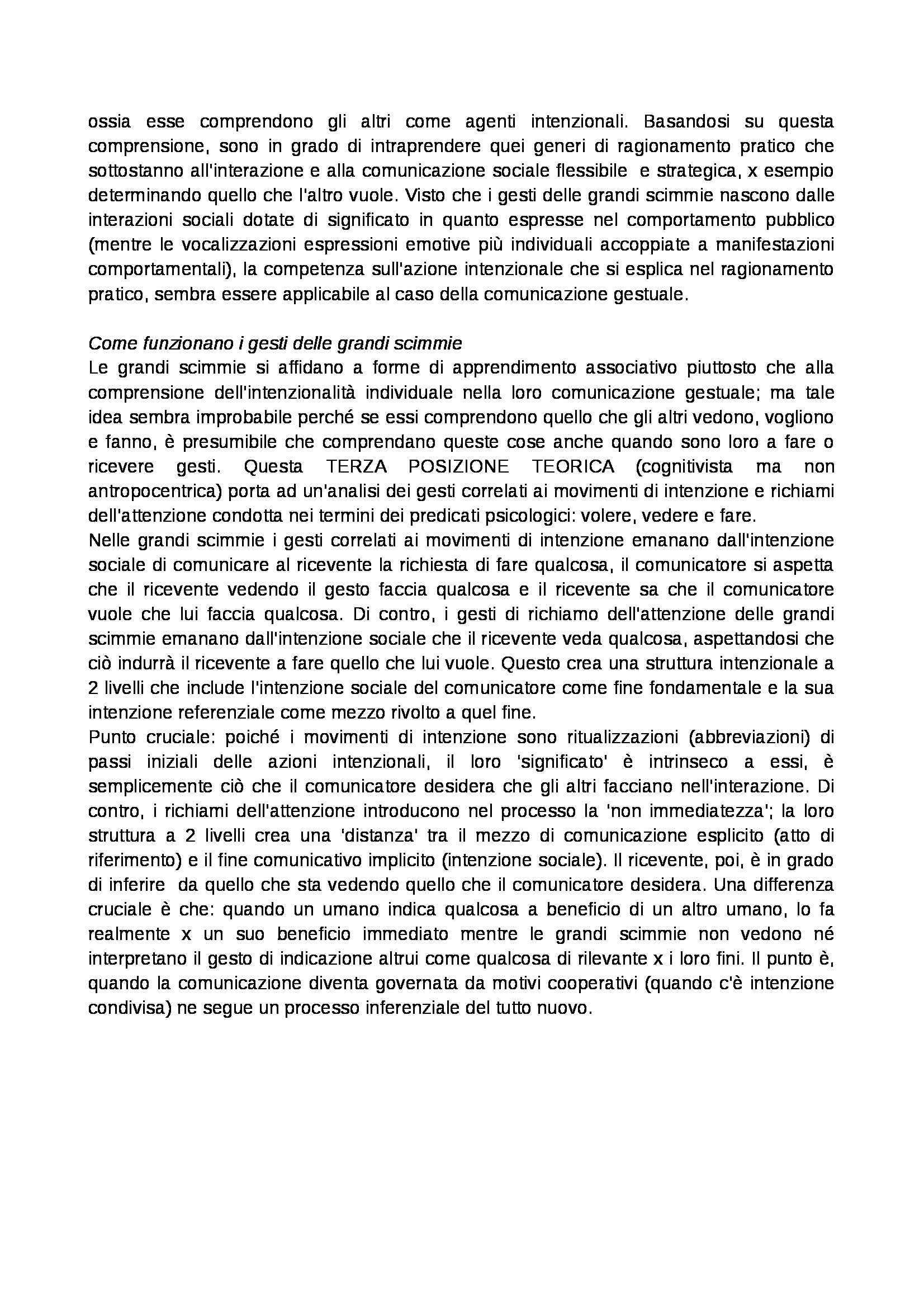 ossia esse comprendono gli altri come agenti intenzionali. Basandosi su questa comprensione, sono in grado di intraprendere quei generi di ragionamento pratico che sottostanno all'interazione e alla comunicazione sociale flessibile e strategica, x esempio determinando quello che l'altro vuole. Visto che i gesti delle grandi scimmie nascono dalle interazioni sociali dotate di significato in quanto espresse nel comportamento pubblico (mentre le vocalizzazioni espressioni emotive più individuali accoppiate a manifestazioni comportamentali), la competenza sull'azione intenzionale che si esplica nel ragionamento pratico, sembra essere applicabile al caso della comunicazione gestuale.

Come funzionano i gesti delle grandi scimmie
Le grandi scimmie si affidano a forme di apprendimento associativo piuttosto che alla comprensione dell'intenzionalità individuale nella loro comunicazione gestuale; ma tale idea sembra improbabile perché se essi comprendono quello che gli altri vedono, vogliono e fanno, è presumibile che comprendano queste cose anche quando sono loro a fare o ricevere gesti. Questa TERZA POSIZIONE TEORICA (cognitivista ma non antropocentrica) porta ad un'analisi dei gesti correlati ai movimenti di intenzione e richiami dell'attenzione condotta nei termini dei predicati psicologici: volere, vedere e fare.
Nelle grandi scimmie i gesti correlati ai movimenti di intenzione emanano dall'intenzione sociale di comunicare al ricevente la richiesta di fare qualcosa, il comunicatore si aspetta che il ricevente vedendo il gesto faccia qualcosa e il ricevente sa che il comunicatore vuole che lui faccia qualcosa. Di contro, i gesti di richiamo dell'attenzione delle grandi scimmie emanano dall'intenzione sociale che il ricevente veda qualcosa, aspettandosi che ciò indurrà il ricevente a fare quello che lui vuole. Questo crea una struttura intenzionale a 2 livelli che include l'intenzione sociale del comunicatore come fine fondamentale e la sua intenzione referenziale come mezzo rivolto a quel fine.
Punto cruciale: poiché i movimenti di intenzione sono ritualizzazioni (abbreviazioni) di passi iniziali delle azioni intenzionali, il loro 'significato' è intrinseco a essi, è semplicemente ciò che il comunicatore desidera che gli altri facciano nell'interazione. Di contro, i richiami dell'attenzione introducono nel processo la 'non immediatezza'; la loro struttura a 2 livelli crea una 'distanza' tra il mezzo di comunicazione esplicito (atto di riferimento) e il fine comunicativo implicito (intenzione sociale). Il ricevente, poi, è in grado di inferire da quello che sta vedendo quello che il comunicatore desidera. Una differenza cruciale è che: quando un umano indica qualcosa a beneficio di un altro umano, lo fa realmente x un suo beneficio immediato mentre le grandi scimmie non vedono né interpretano il gesto di indicazione altrui come qualcosa di rilevante x i loro fini. Il punto è, quando la comunicazione diventa governata da motivi cooperativi (quando c'è intenzione condivisa) ne segue un processo inferenziale del tutto nuovo.